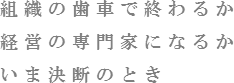 組織の歯車で終わるか
経営の専門家になるか
いま決断のとき